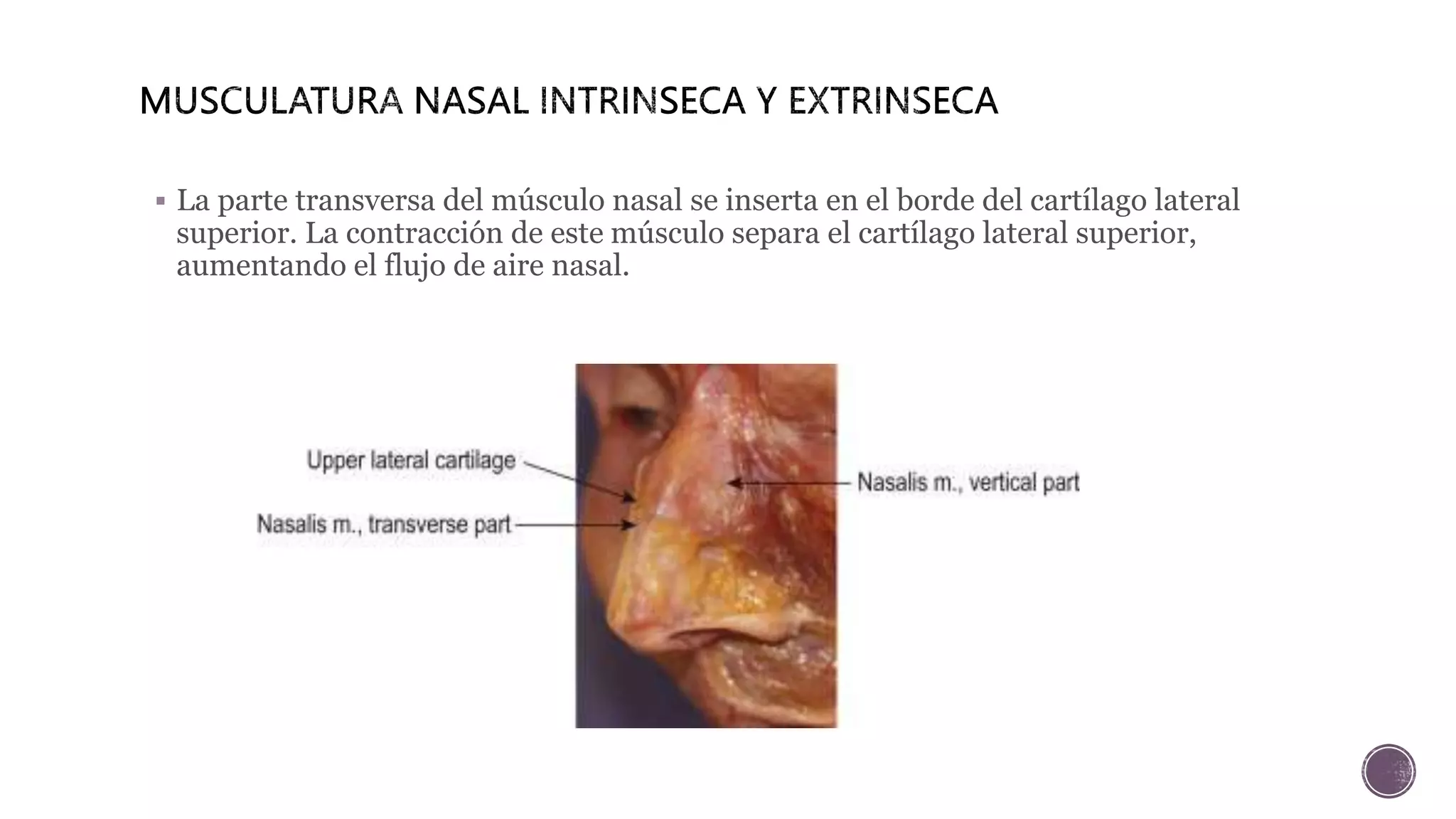 MUSCULATURA NASAL INTRINSECA Y EXTRINSECA

▪ La parte transversa del músculo nasal se inserta en el borde del cartílago lateral superior. La contracción de este músculo separa el cartílago lateral superior, aumentando el flujo de aire nasal.

Upper lateral cartilage

Nasalis m., transverse part

Nasalis m., vertical part